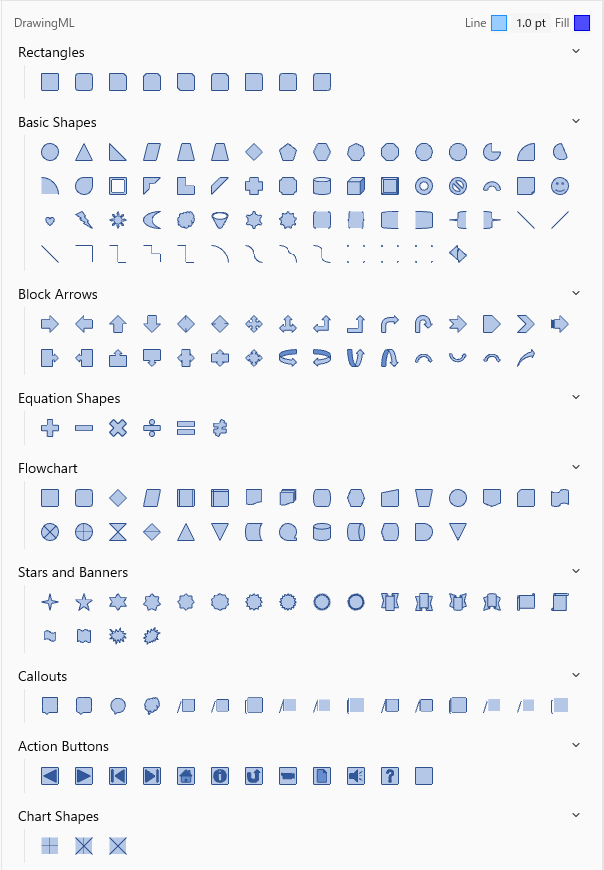 DrawingML

Line 1.0 pt Fill

Rectangles

Basic Shapes

Block Arrows

Equation Shapes

Flowchart

Stars and Banners

Callouts

Action Buttons

Chart Shapes